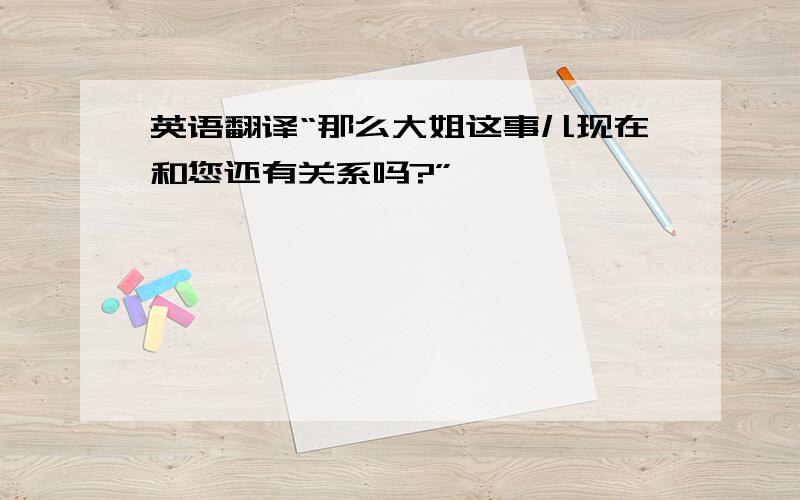 英语翻译“那么大姐这事儿现在和您还有关系吗?”